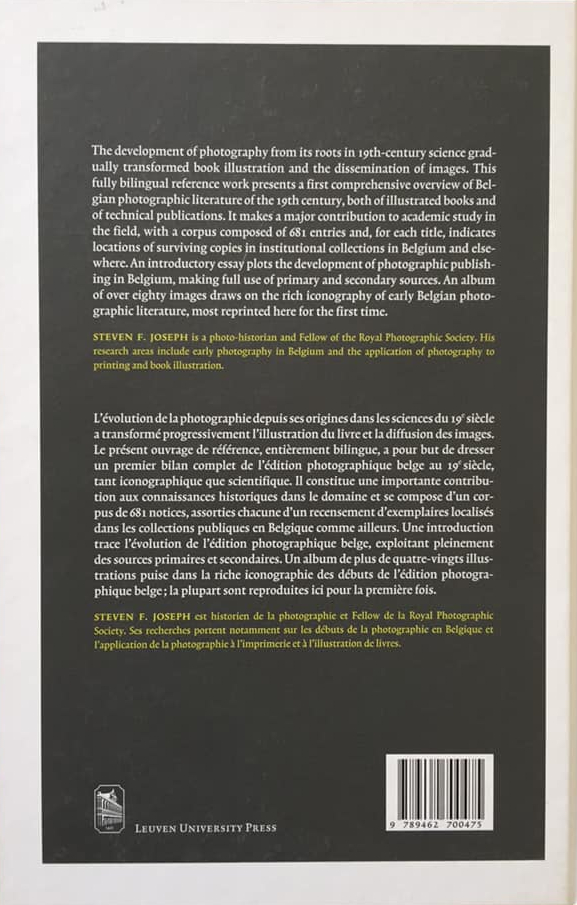 The development of photography from its roots in 19th-century science gradually transformed book illustration and the dissemination of images. This fully bilingual reference work presents a first comprehensive overview of Belgian photographic literature of the 19th century, both of illustrated books and of technical publications. It makes a major contribution to academic study in the field, with a corpus composed of 681 entries and, for each title, indicates locations of surviving copies in institutional collections in Belgium and elsewhere. An introductory essay plots the development of photographic publishing in Belgium, making full use of primary and secondary sources. An album of over eighty images draws on the rich iconography of early Belgian photographic literature, most reprinted here for the first time.

STEVEN F. JOSEPH is a photo-historian and Fellow of the Royal Photographic Society. His research areas include early photography in Belgium and the application of photography to printing and book illustration.

L'évolution de la photographie depuis ses origines dans les sciences du 19$^e$ siècle a transformé progressivement l'illustration du livre et la diffusion des images. Le présent ouvrage de référence, entièrement bilingue, a pour but de dresser un premier bilan complet de l'édition photographique belge au 19$^e$ siècle, tant iconographique que scientifique. Il constitue une importante contribution aux connaissances historiques dans le domaine et se compose d'un corpus de 681 notices, assorties chacune d'un recensement d'exemplaires localisés dans les collections publiques en Belgique comme ailleurs. Une introduction trace l'évolution de l'édition photographique belge, exploitant pleinement des sources primaires et secondaires. Un album de plus de quatre-vingts illustrations puise dans la riche iconographie des débuts de l'édition photographique belge ; la plupart sont reproduites ici pour la première fois.

STEVEN F. JOSEPH est historien de la photographie et Fellow de la Royal Photographic Society. Ses recherches portent notamment sur les débuts de la photographie en Belgique et l'application de la photographie à l'imprimerie et à l'illustration de livres.

LEUVEN UNIVERSITY PRESS

9 789462 700475